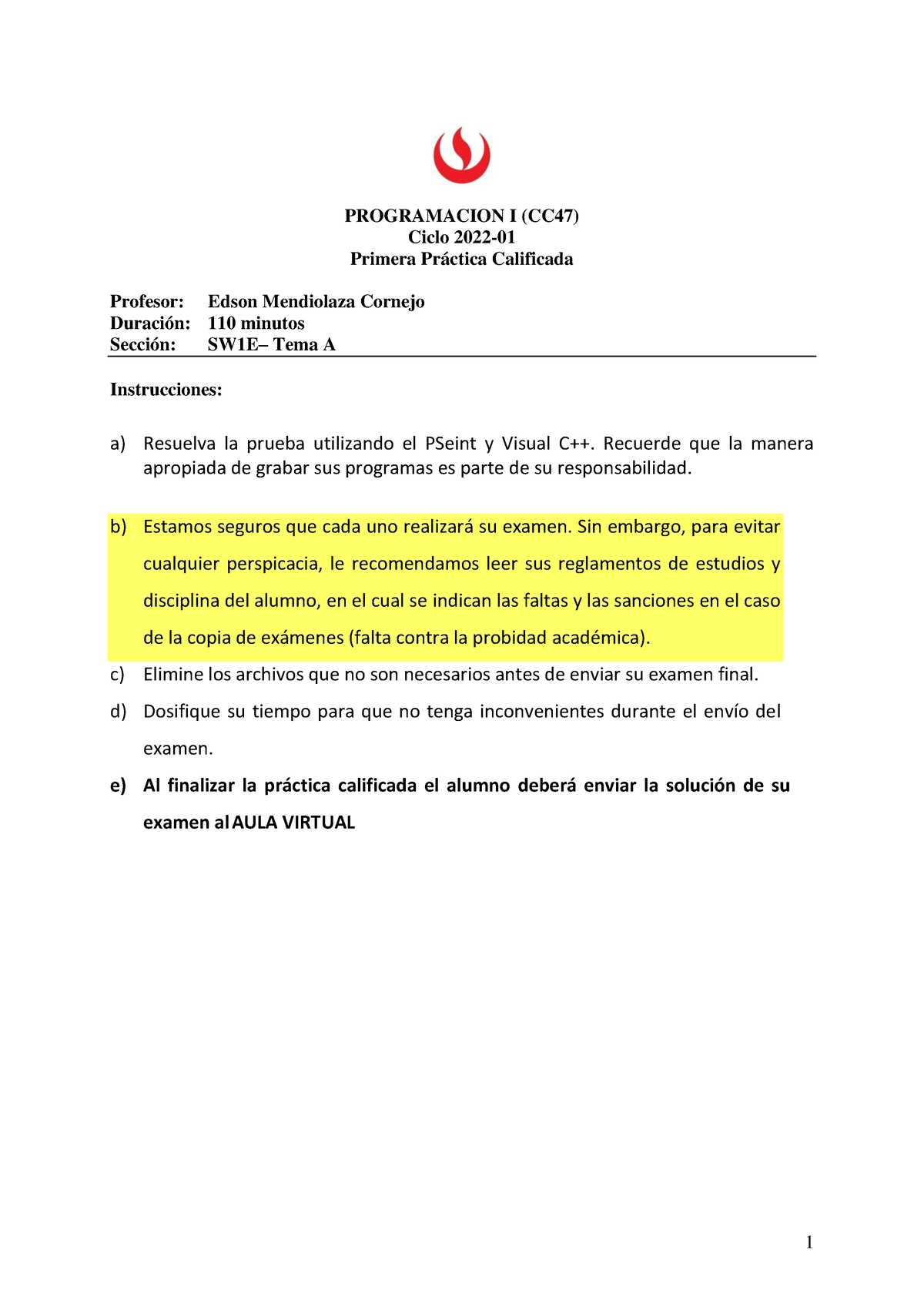 PROGRAMACION I (CC47)
Ciclo 2022-01
Primera Práctica Calificada

Profesor: Edson Mendiolaza Cornejo
Duración: 110 minutos
Sección: SW1E– Tema A

Instrucciones:

a) Resuelva la prueba utilizando el PSeint y Visual C++. Recuerde que la manera apropiada de grabar sus programas es parte de su responsabilidad.

b) Estamos seguros que cada uno realizará su examen. Sin embargo, para evitar cualquier perspicacia, le recomendamos leer sus reglamentos de estudios y disciplina del alumno, en el cual se indican las faltas y las sanciones en el caso de la copia de exámenes (falta contra la probidad académica).

c) Elimine los archivos que no son necesarios antes de enviar su examen final.

d) Dosifique su tiempo para que no tenga inconvenientes durante el envío del examen.

e) Al finalizar la práctica calificada el alumno deberá enviar la solución de su examen al AULA VIRTUAL

1